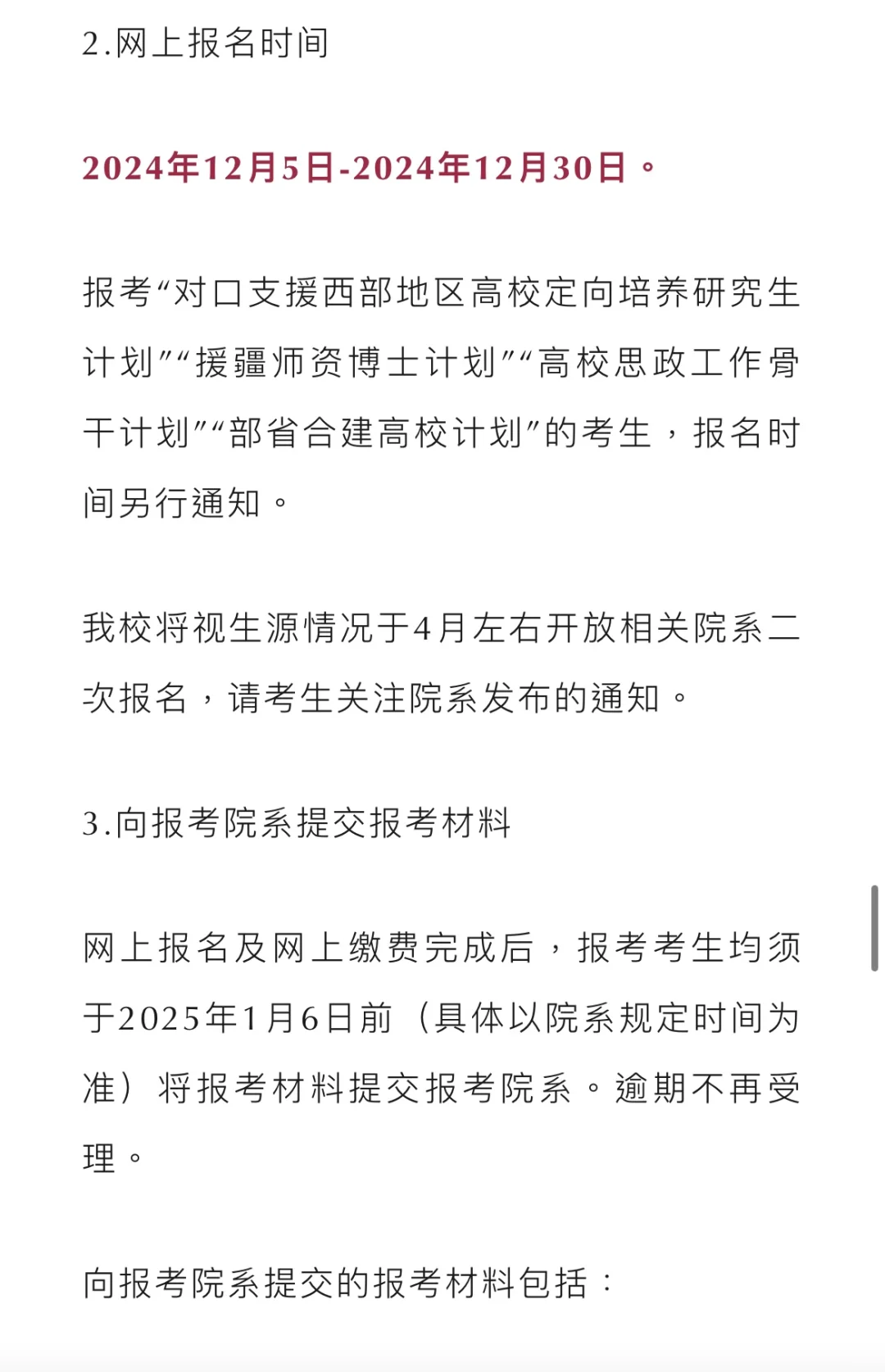 2.网上报名时间

2024年12月5日-2024年12月30日。

报考“对口支援西部地区高校定向培养研究生计划”“援疆师资博士计划”“高校思政工作骨干计划”“部省合建高校计划”的考生，报名时间另行通知。

我校将视生源情况于4月左右开放相关院系二次报名，请考生关注院系发布的通知。

3.向报考院系提交报考材料

网上报名及网上缴费完成后，报考考生均须于2025年1月6日前（具体以院系规定时间为准）将报考材料提交报考院系。逾期不再受理。

向报考院系提交的报考材料包括：